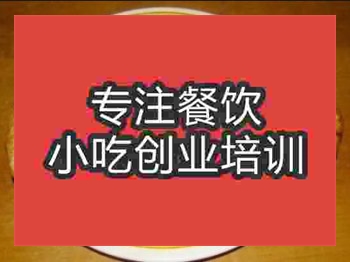 专注餐饮
小吃创业培训